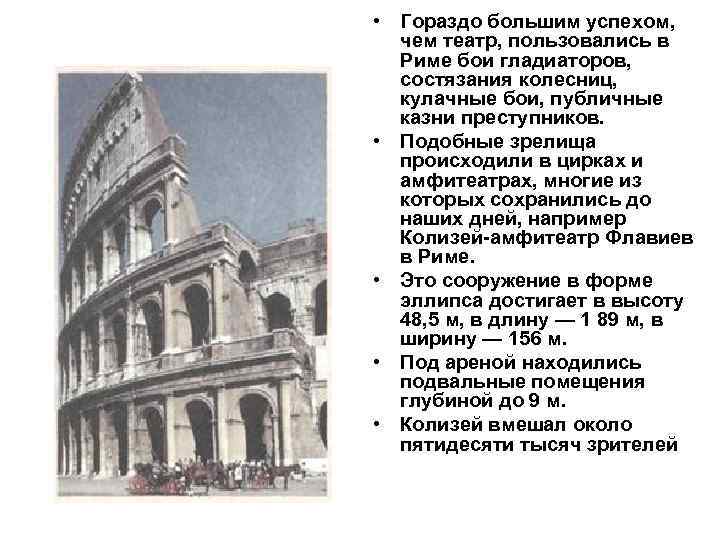 • Гораздо большим успехом, чем театр, пользовались в Риме бои гладиаторов, состязания колесниц, кулачные бои, публичные казни преступников.

• Подобные зрелища происходили в цирках и амфитеатрах, многие из которых сохранились до наших дней, например Колизей-амфитеатр Флавиев в Риме.

• Это сооружение в форме эллипса достигает в высоту 48,5 м, в длину — 1 89 м, в ширину — 156 м.

• Под ареной находились подвальные помещения глубиной до 9 м.

• Колизей вмешал около пятидесяти тысяч зрителей